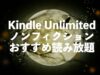 Kindle Unlimited
ノンフィクション
おすすめ読み放題